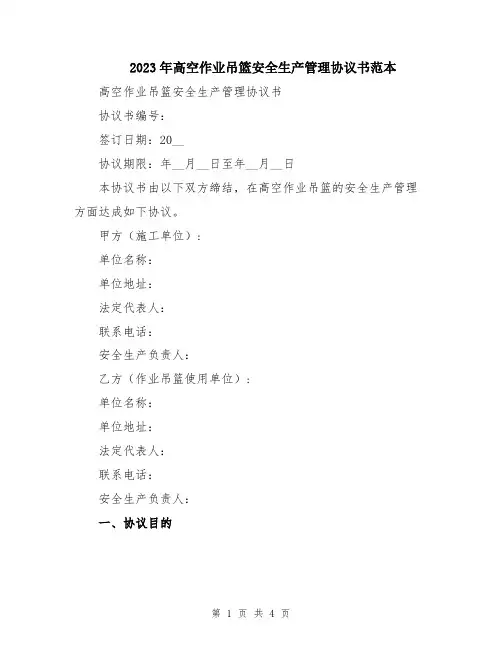 2023年高空作业吊篮安全生产管理协议书范本

高空作业吊篮安全生产管理协议书

协议书编号：

签订日期：20__

协议期限：年__月__日至年__月__日

本协议书由以下双方缔结，在高空作业吊篮的安全生产管理方面达成如下协议。

甲方（施工单位）：

单位名称：

单位地址：

法定代表人：

联系电话：

安全生产负责人：

乙方（作业吊篮使用单位）：

单位名称：

单位地址：

法定代表人：

联系电话：

安全生产负责人：

一、协议目的

第 1 页 共 4 页